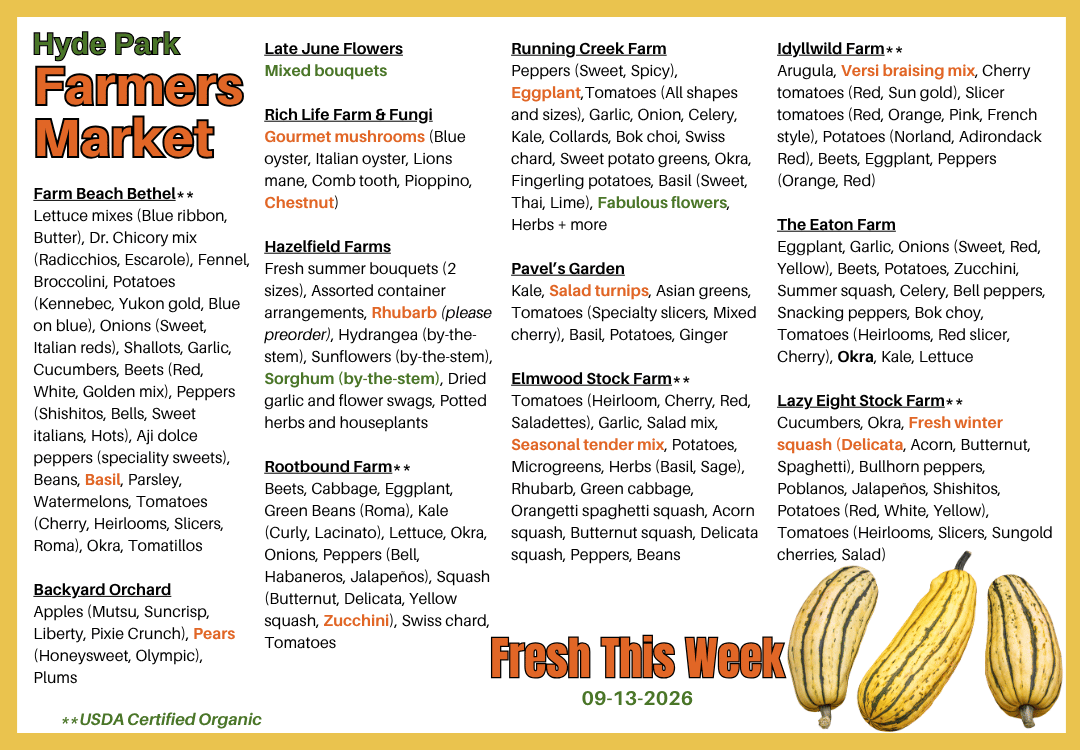 Hyde Park
Farmers Market

Farm Beach Bethel**
Lettuce mixes (Blue ribbon, Butter), Dr. Chicory mix (Radicchios, Escarole), Fennel, Broccolini, Potatoes (Kennebec, Yukon gold, Blue on blue), Onions (Sweet, Italian reds), Shallots, Garlic, Cucumbers, Beets (Red, White, Golden mix), Peppers (Shishitos, Bells, Sweet italians, Hots), Aji dolce peppers (speciality sweets), Beans, Basil, Parsley, Watermelons, Tomatoes (Cherry, Heirlooms, Slicers, Roma), Okra, Tomatillos

Backyard Orchard
Apples (Mutsu, Suncrisp, Liberty, Pixie Crunch), Pears (Honeysweet, Olympic), Plums

**USDA Certified Organic

Late June Flowers
Mixed bouquets

Rich Life Farm & Fungi
Gourmet mushrooms (Blue oyster, Italian oyster, Lions mane, Comb tooth, Pioppino, Chestnut)

Hazelfield Farms
Fresh summer bouquets (2 sizes), Assorted container arrangements, Rhubarb (please preorder), Hydrangea (by-the-stem), Sunflowers (by-the-stem), Sorghum (by-the-stem), Dried garlic and flower swags, Potted herbs and houseplants

Rootbound Farm**
Beets, Cabbage, Eggplant, Green Beans (Roma), Kale (Curly, Lacinato), Lettuce, Okra, Onions, Peppers (Bell, Habaneros, Jalapeños), Squash (Butternut, Delicata, Yellow squash, Zucchini), Swiss chard, Tomatoes

Running Creek Farm
Peppers (Sweet, Spicy), Eggplant,Tomatoes (All shapes and sizes), Garlic, Onion, Celery, Kale, Collards, Bok choi, Swiss chard, Sweet potato greens, Okra, Fingerling potatoes, Basil (Sweet, Thai, Lime), Fabulous flowers, Herbs + more

Pavel's Garden
Kale, Salad turnips, Asian greens, Tomatoes (Specialty slicers, Mixed cherry), Basil, Potatoes, Ginger

Elmwood Stock Farm**
Tomatoes (Heirloom, Cherry, Red, Saladettes), Garlic, Salad mix, Seasonal tender mix, Potatoes, Microgreens, Herbs (Basil, Sage), Rhubarb, Green cabbage, Orangetti spaghetti squash, Acorn squash, Butternut squash, Delicata squash, Peppers, Beans

Fresh This Week
09-13-2026

Idyllwild Farm**
Arugula, Versi braising mix, Cherry tomatoes (Red, Sun gold), Slicer tomatoes (Red, Orange, Pink, French style), Potatoes (Norland, Adirondack Red), Beets, Eggplant, Peppers (Orange, Red)

The Eaton Farm
Eggplant, Garlic, Onions (Sweet, Red, Yellow), Beets, Potatoes, Zucchini, Summer squash, Celery, Bell peppers, Snacking peppers, Bok choy, Tomatoes (Heirlooms, Red slicer, Cherry), Okra, Kale, Lettuce

Lazy Eight Stock Farm**
Cucumbers, Okra, Fresh winter squash (Delicata, Acorn, Butternut, Spaghetti), Bullhorn peppers, Poblanos, Jalapeños, Shishitos, Potatoes (Red, White, Yellow), Tomatoes (Heirlooms, Slicers, Sungold cherries, Salad)